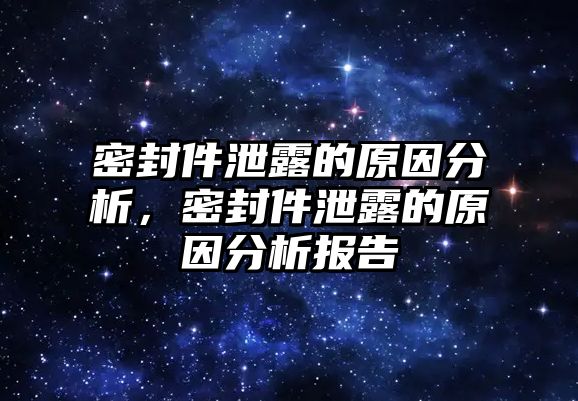 密封件泄露的原因分析，密封件泄露的原因分析报告